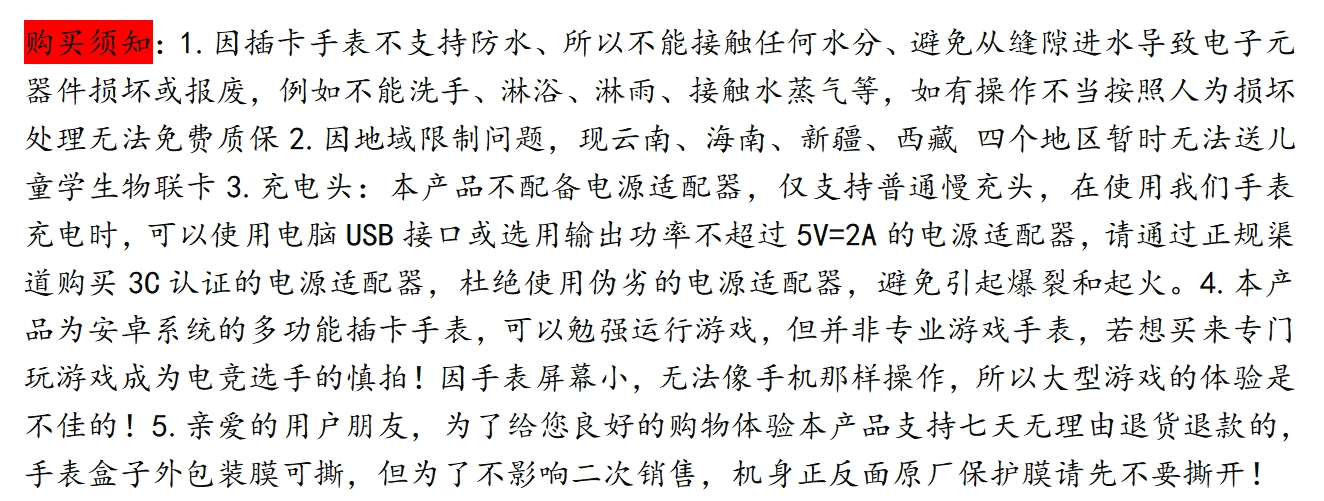 购买须知：1.因插卡手表不支持防水、所以不能接触任何水分、避免从缝隙进水导致电子元器件损坏或报废，例如不能洗手、淋浴、淋雨、接触水蒸气等，如有操作不当按照人为损坏处理无法免费质保2.因地域限制问题，现云南、海南、新疆、西藏 四个地区暂时无法送儿童学生物联卡3.充电头：本产品不配备电源适配器，仅支持普通慢充头，在使用我们手表充电时，可以使用电脑USB接口或选用输出功率不超过5V=2A的电源适配器，请通过正规渠道购买3C认证的电源适配器，杜绝使用伪劣的电源适配器，避免引起爆裂和起火。4.本产品为安卓系统的多功能插卡手表，可以勉强运行游戏，但并非专业游戏手表，若想买来专门玩游戏成为电竞选手的慎拍！因手表屏幕小，无法像手机那样操作，所以大型游戏的体验是不佳的！5.亲爱的用户朋友，为了给您良好的购物体验本产品支持七天无理由退货退款的，手表盒子外包装膜可撕，但为了不影响二次销售，机身正反面原厂保护膜请先不要撕开！